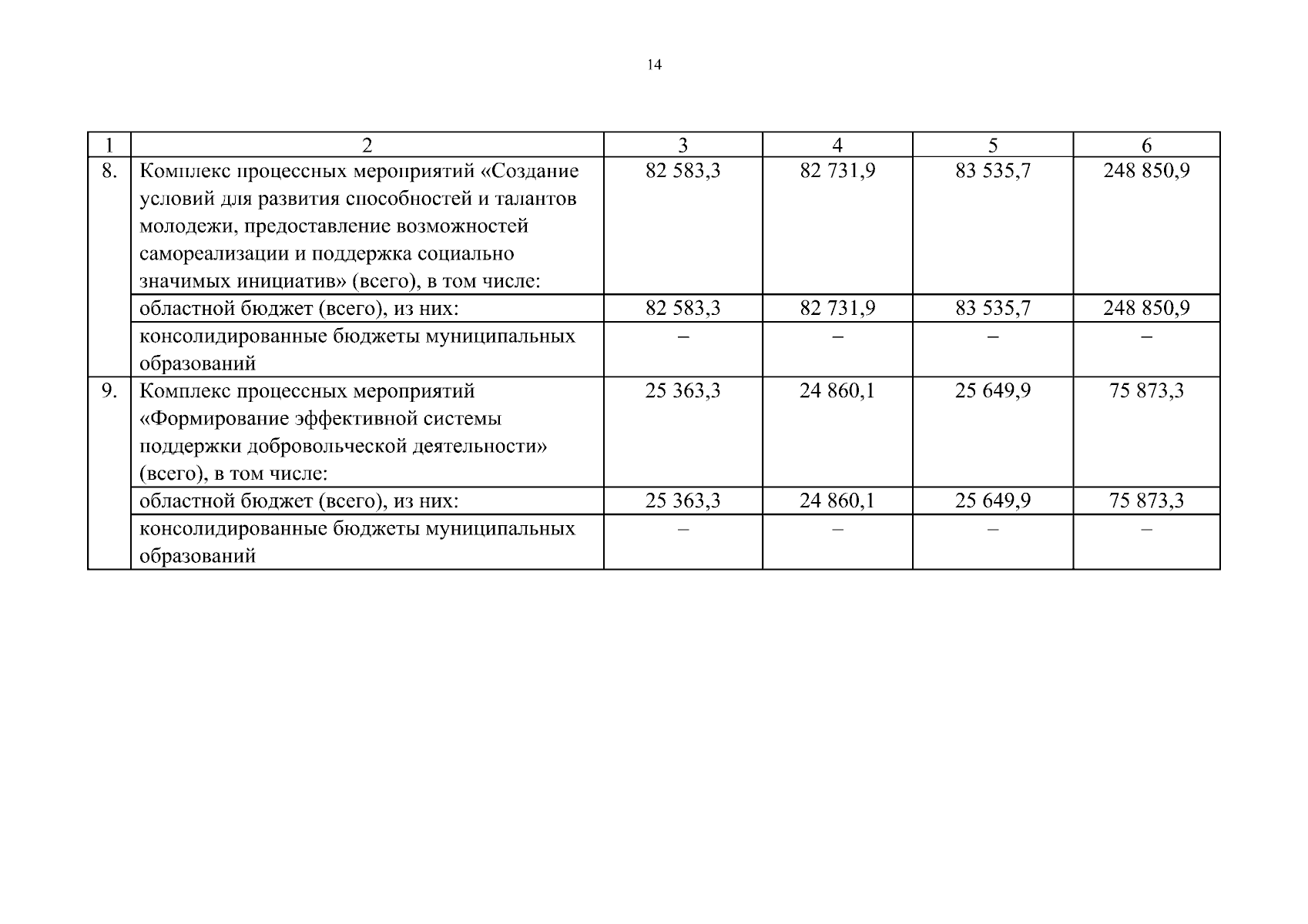 14

| 1 | 2 | 3 | 4 | 5 | 6 |
|---|---|---|---|---|---|
| 8. | Комплекс процессных мероприятий «Создание условий для развития способностей и талантов молодежи, предоставление возможностей самореализации и поддержка социально значимых инициатив» (всего), в том числе: | 82 583,3 | 82 731,9 | 83 535,7 | 248 850,9 |
| | областной бюджет (всего), из них: | 82 583,3 | 82 731,9 | 83 535,7 | 248 850,9 |
| | консолидированные бюджеты муниципальных образований | – | – | – | – |
| 9. | Комплекс процессных мероприятий «Формирование эффективной системы поддержки добровольческой деятельности» (всего), в том числе: | 25 363,3 | 24 860,1 | 25 649,9 | 75 873,3 |
| | областной бюджет (всего), из них: | 25 363,3 | 24 860,1 | 25 649,9 | 75 873,3 |
| | консолидированные бюджеты муниципальных образований | – | – | – | – |